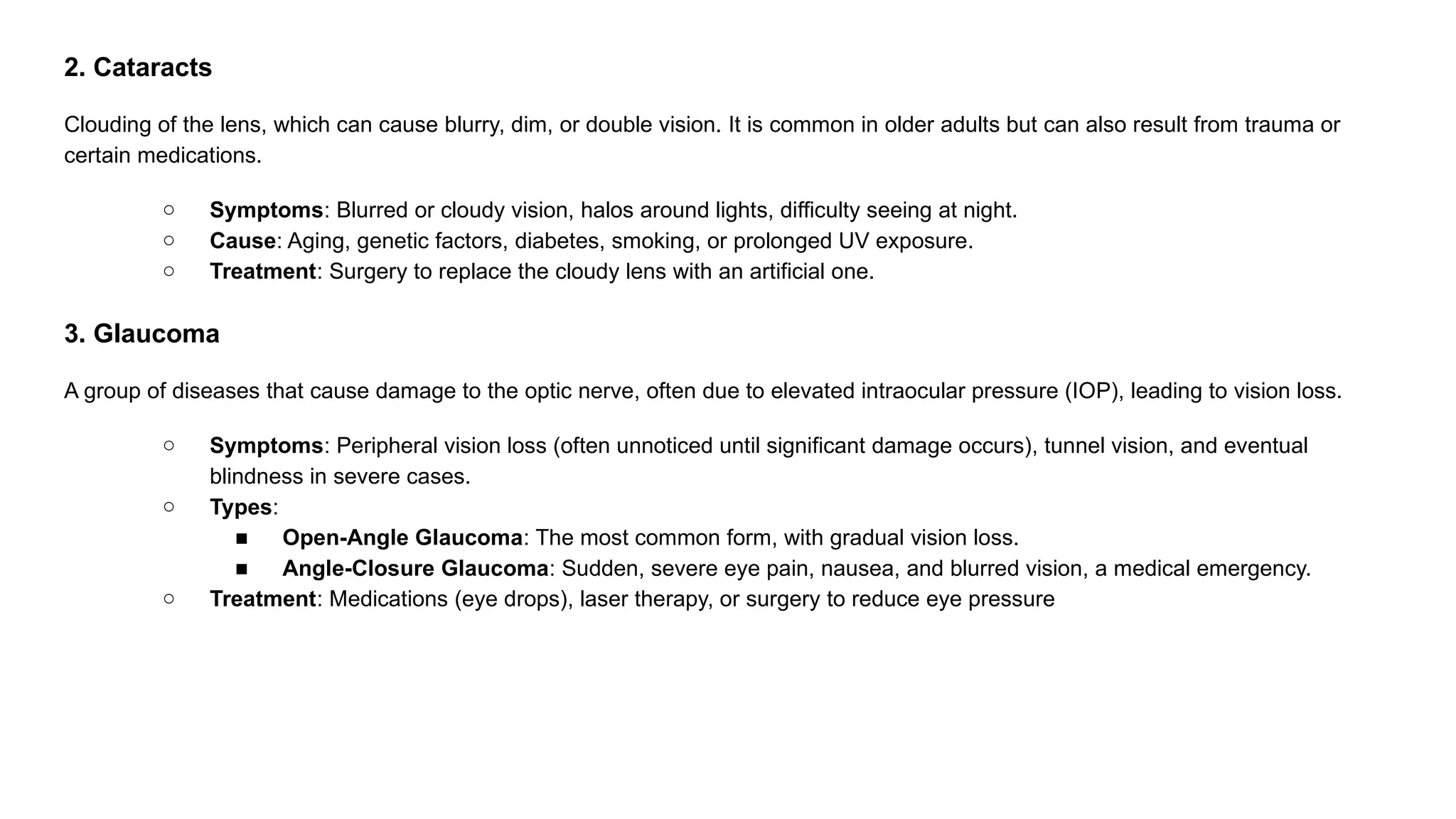 2. Cataracts

Clouding of the lens, which can cause blurry, dim, or double vision. It is common in older adults but can also result from trauma or certain medications.

○ Symptoms: Blurred or cloudy vision, halos around lights, difficulty seeing at night.
○ Cause: Aging, genetic factors, diabetes, smoking, or prolonged UV exposure.
○ Treatment: Surgery to replace the cloudy lens with an artificial one.

3. Glaucoma

A group of diseases that cause damage to the optic nerve, often due to elevated intraocular pressure (IOP), leading to vision loss.

○ Symptoms: Peripheral vision loss (often unnoticed until significant damage occurs), tunnel vision, and eventual blindness in severe cases.
○ Types:
■ Open-Angle Glaucoma: The most common form, with gradual vision loss.
■ Angle-Closure Glaucoma: Sudden, severe eye pain, nausea, and blurred vision, a medical emergency.
○ Treatment: Medications (eye drops), laser therapy, or surgery to reduce eye pressure